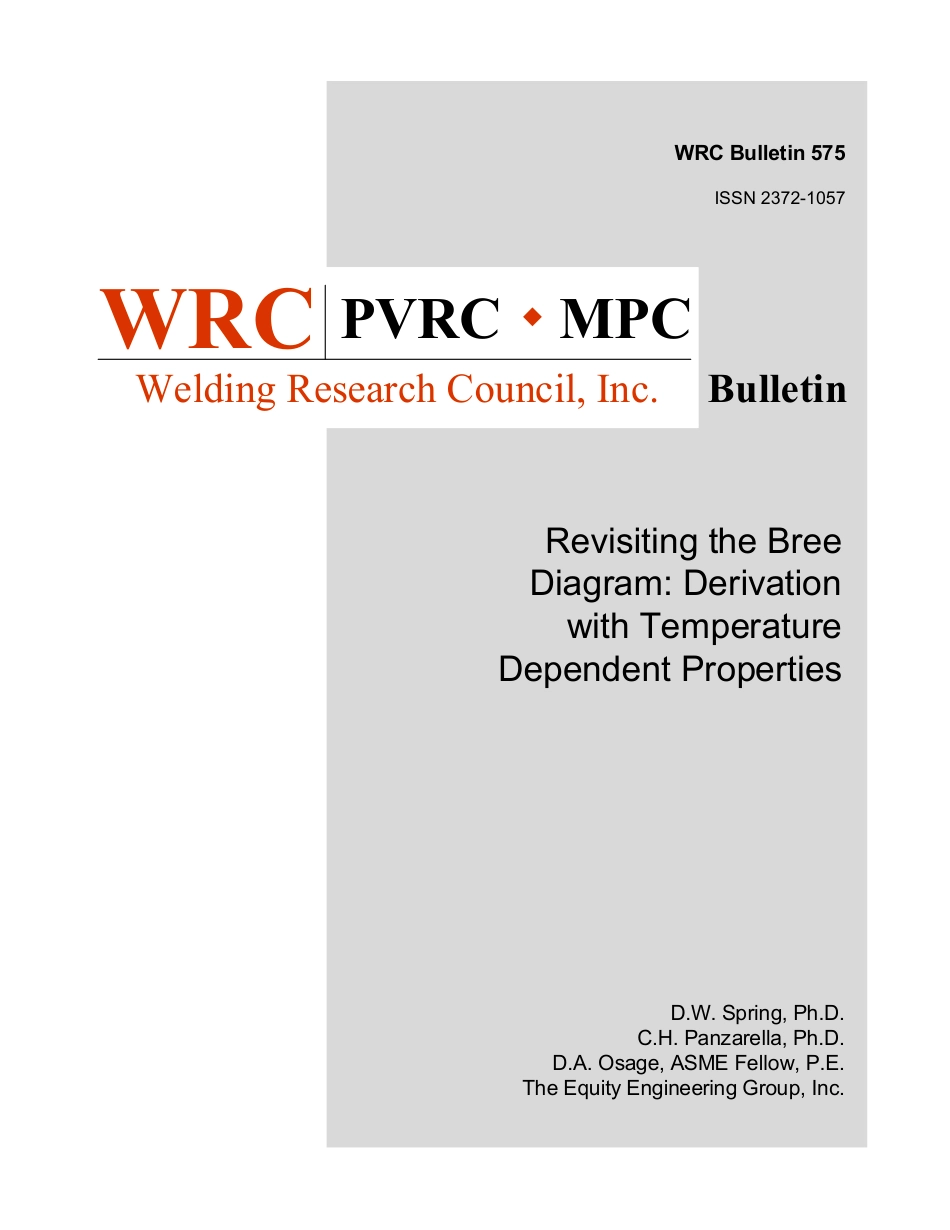 WRC Bulletin 575

ISSN 2372-1057

WRC PVRC ◆ MPC

Welding Research Council, Inc.

Bulletin

Revisiting the Bree Diagram: Derivation with Temperature Dependent Properties

D.W. Spring, Ph.D.
C.H. Panzarella, Ph.D.
D.A. Osage, ASME Fellow, P.E.
The Equity Engineering Group, Inc.